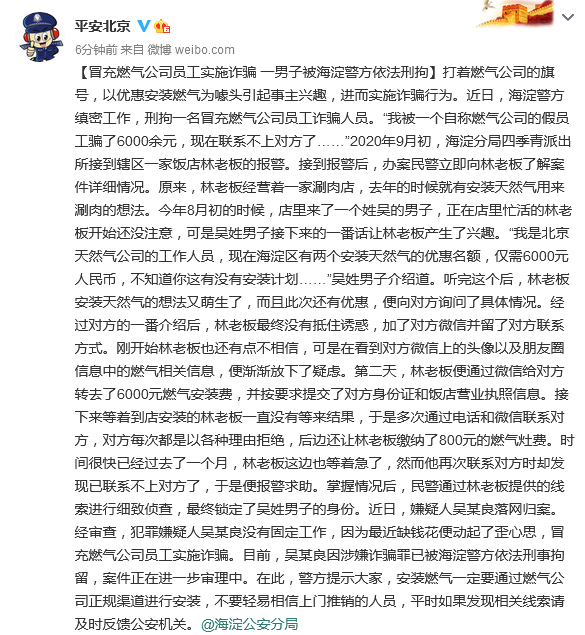 平安北京

6分钟前 来自 微博 weibo.com

【冒充燃气公司员工实施诈骗 一男子被海淀警方依法刑拘】打着燃气公司的旗号，以优惠安装燃气为噱头引起事主兴趣，进而实施诈骗行为。近日，海淀警方缜密工作，刑拘一名冒充燃气公司员工诈骗人员。“我被一个自称燃气公司的假员工骗了6000余元，现在联系不上对方了……”2020年9月初，海淀分局四季青派出所接到辖区一家饭店林老板的报警。接到报警后，办案民警立即向林老板了解案件详细情况。原来，林老板经营着一家涮肉店，去年的时候就有安装天然气用来涮肉的想法。今年8月初的时候，店里来了一个姓吴的男子，正在店里忙活的林老板开始还没注意，可是吴姓男子接下来的一番话让林老板产生了兴趣。“我是北京天然气公司的工作人员，现在海淀区有两个安装天然气的优惠名额，仅需6000元人民币，不知道你这有没有安装计划……”吴姓男子介绍道。听完这个后，林老板安装天然气的想法又萌生了，而且此次还有优惠，便向对方询问了具体情况。经过对方的一番介绍后，林老板最终没有抵住诱惑，加了对方微信并留了对方联系方式。刚开始林老板也还有点不相信，可是在看到对方微信上的头像以及朋友圈信息中的燃气相关信息，便渐渐放下了疑虑。第二天，林老板便通过微信给对方转去了6000元燃气安装费，并按要求提交了对方身份证和饭店营业执照信息。接下来等着到店安装的林老板一直没有等来结果，于是多次通过电话和微信联系对方，对方每次都是以各种理由拒绝，后边还让林老板缴纳了800元的燃气灶费。时间很快已经过去了一个月，林老板这边也等着急了，然而他再次联系对方时却发现已联系不上对方了，于是便报警求助。掌握情况后，民警通过林老板提供的线索进行细致侦查，最终锁定了吴姓男子的身份。近日，嫌疑人吴某良落网归案。经审查，犯罪嫌疑人吴某良没有固定工作，因为最近缺钱花便动起了歪心思，冒充燃气公司员工实施诈骗。目前，吴某良因涉嫌诈骗罪已被海淀警方依法刑事拘留，案件正在进一步审理中。在此，警方提示大家，安装燃气一定要通过燃气公司正规渠道进行安装，不要轻易相信上门推销的人员，平时如果发现相关线索请及时反馈公安机关。@海淀公安分局